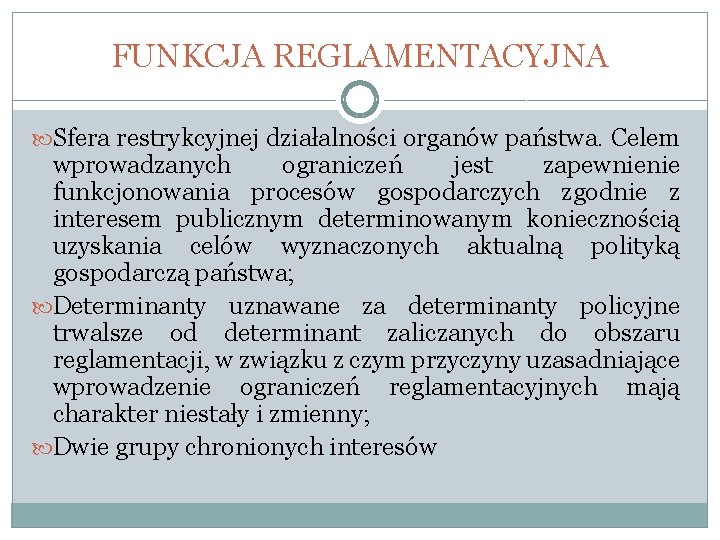 FUNKCJA REGLAMENTACYJNA

Sfera restrykcyjnej działalności organów państwa. Celem wprowadzanych ograniczeń jest zapewnienie funkcjonowania procesów gospodarczych zgodnie z interesem publicznym determinowanym koniecznością uzyskania celów wyznaczonych aktualną polityką gospodarczą państwa;

Determinanty uznawane za determinanty policyjne trwalsze od determinant zaliczanych do obszaru reglamentacji, w związku z czym przyczyny uzasadniające wprowadzenie ograniczeń reglamentacyjnych mają charakter niestały i zmienny;

Dwie grupy chronionych interesów